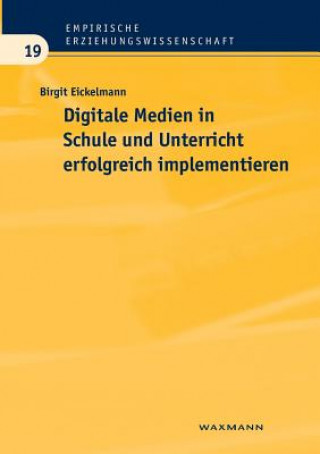 EMPIRISCHE
ERZIEHUNGSWISSENSCHAFT

19

Birgit Eickelmann

Digitale Medien in Schule und Unterricht erfolgreich implementieren

WAXMANN